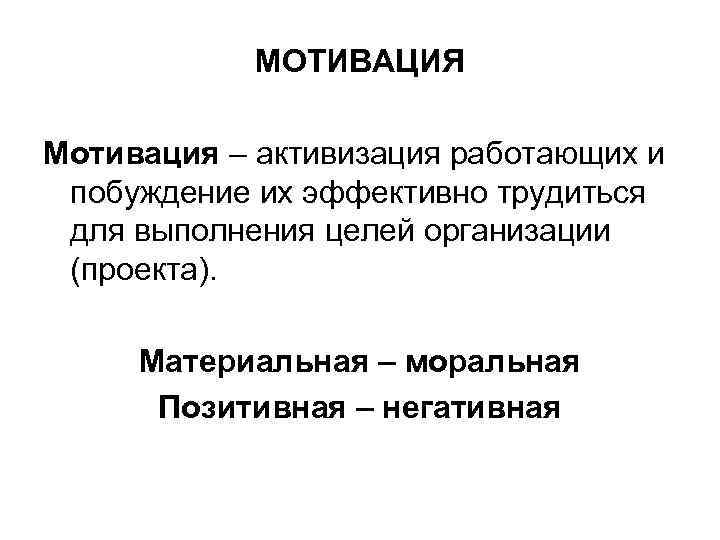 МОТИВАЦИЯ

Мотивация – активизация работающих и побуждение их эффективно трудиться для выполнения целей организации (проекта).

Материальная – моральная

Позитивная – негативная